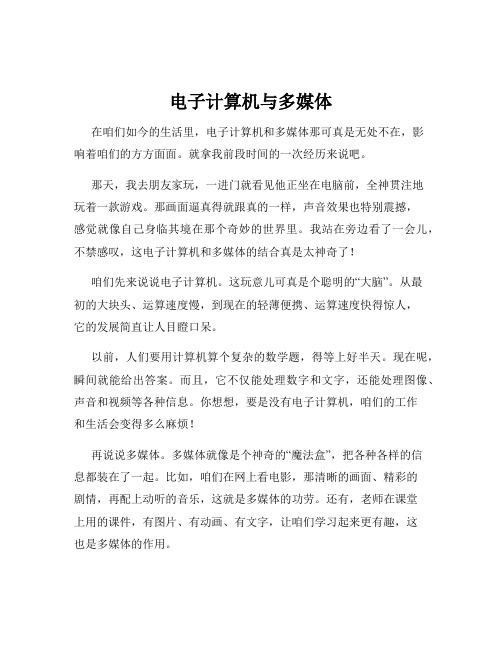 电子计算机与多媒体

在咱们如今的生活里，电子计算机和多媒体那可真是无处不在，影响着咱们的方方面面。就拿我前段时间的一次经历来说吧。

那天，我去朋友家玩，一进门就看见他正坐在电脑前，全神贯注地玩着一款游戏。那画面逼真得就跟真的一样，声音效果也特别震撼，感觉就像自己身临其境在那个奇妙的世界里。我站在旁边看了一会儿，不禁感叹，这电子计算机和多媒体的结合真是太神奇了！

咱们先来说说电子计算机。这玩意儿可真是个聪明的“大脑”。从最初的大块头、运算速度慢，到现在的轻薄便携、运算速度快得惊人，它的发展简直让人目瞪口呆。

以前，人们要用计算机算个复杂的数学题，得等上好半天。现在呢，瞬间就能给出答案。而且，它不仅能处理数字和文字，还能处理图像、声音和视频等各种信息。你想想，要是没有电子计算机，咱们的工作和生活会变得多么麻烦！

再说说多媒体。多媒体就像是个神奇的“魔法盒”，把各种各样的信息都装在了一起。比如，咱们在网上看电影，那清晰的画面、精彩的剧情，再配上动听的音乐，这就是多媒体的功劳。还有，老师在课堂上用的课件，有图片、有动画、有文字，让咱们学习起来更有趣，这也是多媒体的作用。